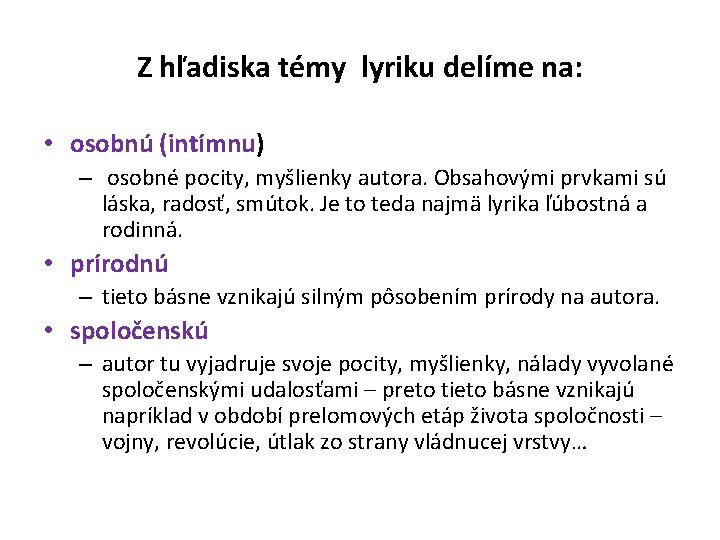 Z hľadiska témy lyriku delíme na:

• osobnú (intímnu)
– osobné pocity, myšlienky autora. Obsahovými prvkami sú láska, radosť, smútok. Je to teda najmä lyrika ľúbostná a rodinná.

• prírodnú
– tieto básne vznikajú silným pôsobením prírody na autora.

• spoločenskú
– autor tu vyjadruje svoje pocity, myšlienky, nálady vyvolané spoločenskými udalosťami – preto tieto básne vznikajú napríklad v období prelomových etáp života spoločnosti – vojny, revolúcie, útlak zo strany vládnucej vrstvy...